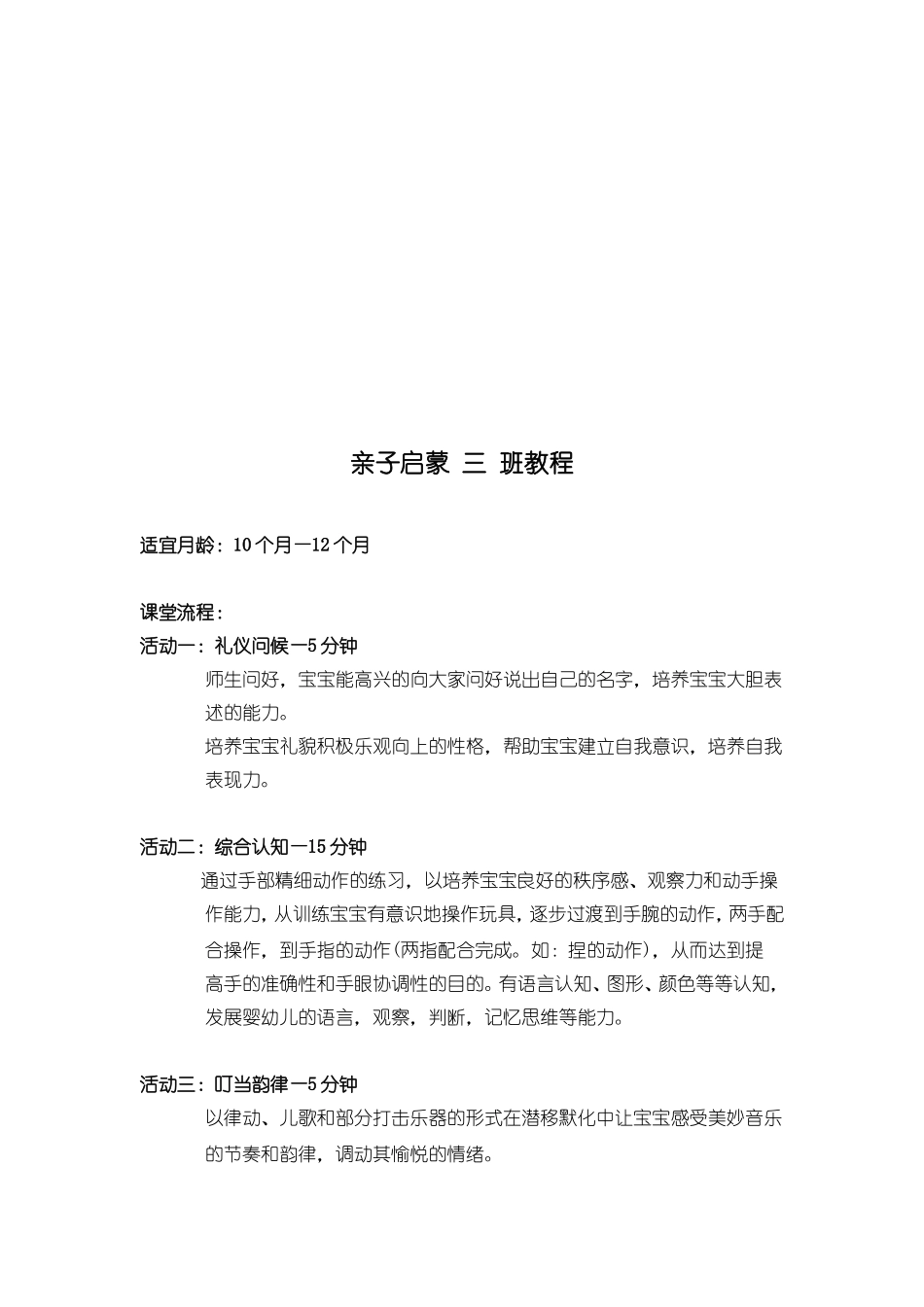 亲子启蒙 三 班教程

适宜月龄：10个月—12个月

课堂流程：

活动一：礼仪问候—5分钟

师生问好，宝宝能高兴的向大家问好说出自己的名字，培养宝宝大胆表述的能力。

培养宝宝礼貌积极乐观向上的性格，帮助宝宝建立自我意识，培养自我表现力。

活动二：综合认知—15分钟

通过手部精细动作的练习，以培养宝宝良好的秩序感、观察力和动手操作能力，从训练宝宝有意识地操作玩具，逐步过渡到手腕的动作，两手配合操作，到手指的动作(两指配合完成。如：捏的动作)，从而达到提高手的准确性和手眼协调性的目的。有语言认知、图形、颜色等等认知，发展婴幼儿的语言，观察，判断，记忆思维等能力。

活动三：叮当韵律—5分钟

以律动、儿歌和部分打击乐器的形式在潜移默化中让宝宝感受美妙音乐的节奏和韵律，调动其愉悦的情绪。